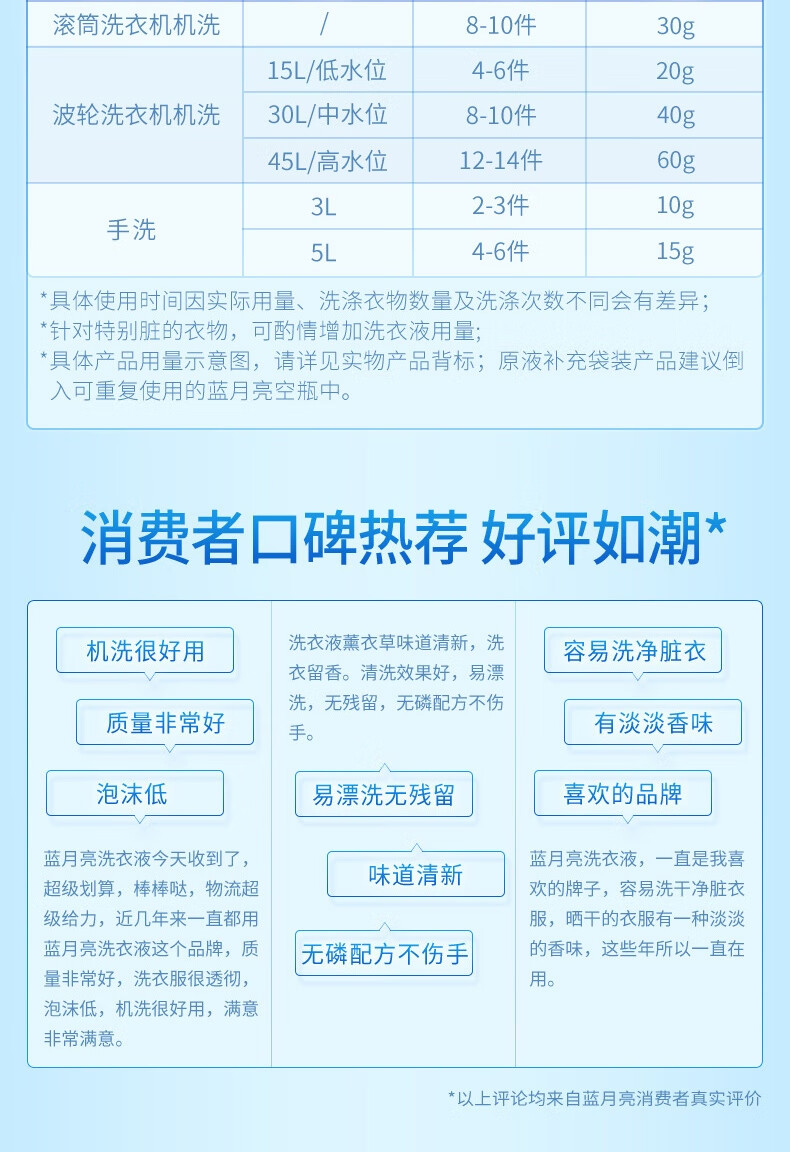 | 滚筒洗衣机机洗 | / | 8-10件 | 30g |
|---|---|---|---|
| 波轮洗衣机机洗 | 15L/低水位 | 4-6件 | 20g |
|  | 30L/中水位 | 8-10件 | 40g |
|  | 45L/高水位 | 12-14件 | 60g |
| 手洗 | 3L | 2-3件 | 10g |
|  | 5L | 4-6件 | 15g |

*具体使用时间因实际用量、洗涤衣物数量及洗涤次数不同会有差异；
*针对特别脏的衣物，可酌情增加洗衣液用量；
*具体产品用量示意图，请详见实物产品背标；原液补充袋装产品建议倒入可重复使用的蓝月亮空瓶中。

消费者口碑热荐 好评如潮*

机洗很好用

质量非常好

泡沫低

蓝月亮洗衣液今天收到了，超级划算，棒棒哒，物流超级给力，近几年来一直都用蓝月亮洗衣液这个品牌，质量非常好，洗衣服很透彻，泡沫低，机洗很好用，满意非常满意。

洗衣液薰衣草味道清新，洗衣留香。清洗效果好，易漂洗，无残留，无磷配方不伤手。

易漂洗无残留

味道清新

无磷配方不伤手

容易洗净脏衣

有淡淡香味

喜欢的品牌

蓝月亮洗衣液，一直是我喜欢的牌子，容易洗干净脏衣服，晒干的衣服有一种淡淡的香味，这些年所以一直在用。

*以上评论均来自蓝月亮消费者真实评价